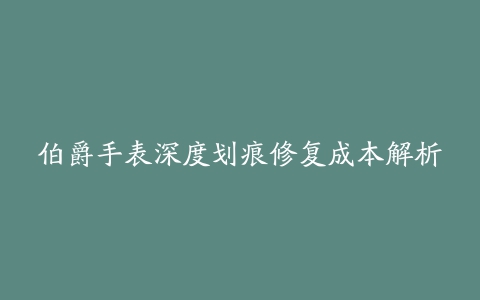 伯爵手表深度划痕修复成本解析